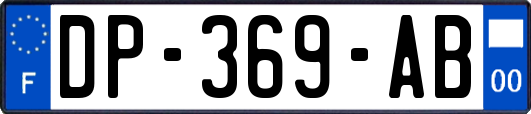 F
DP-369-AB
00